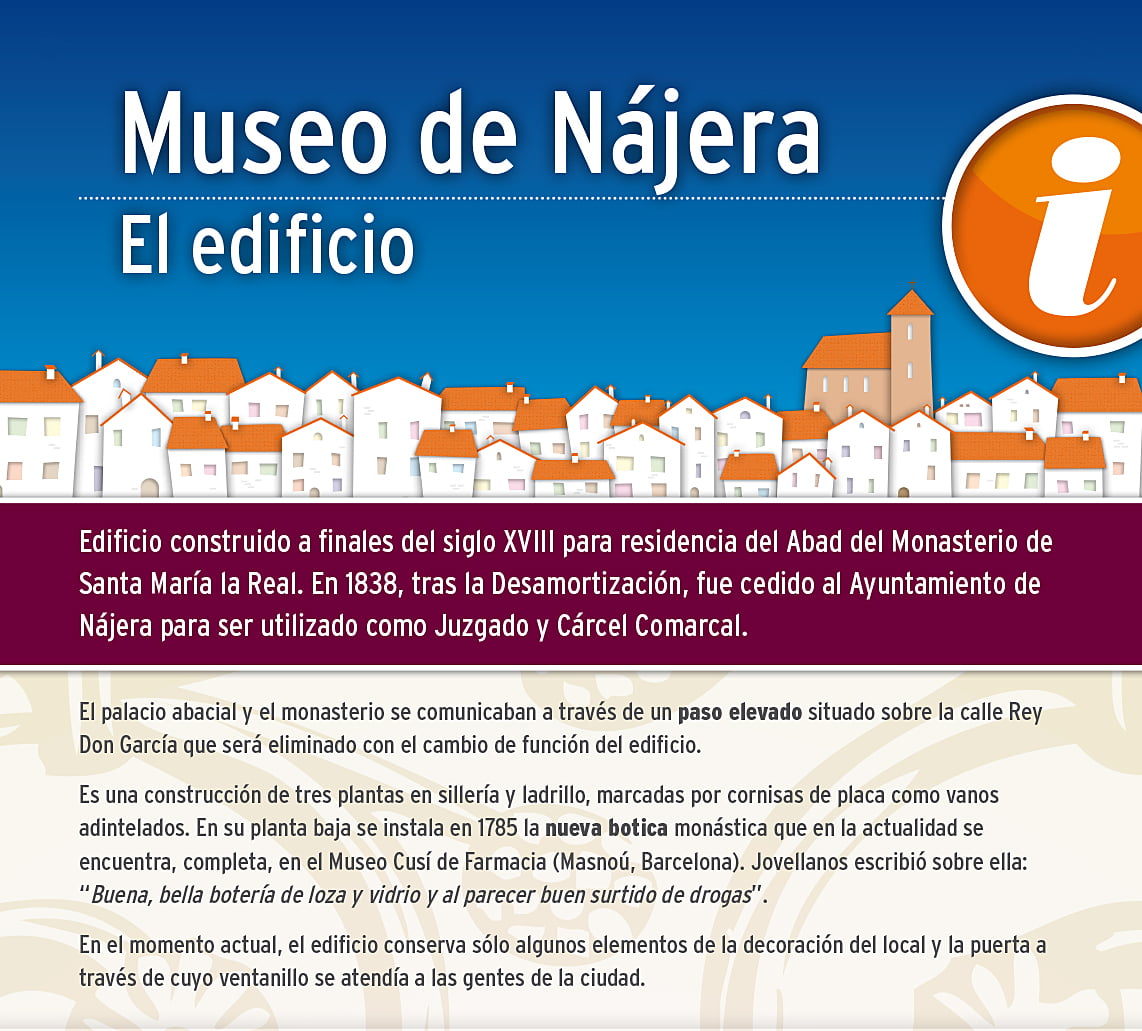 Museo de Nájera
El edificio

i

Edificio construido a finales del siglo XVIII para residencia del Abad del Monasterio de Santa María la Real. En 1838, tras la Desamortización, fue cedido al Ayuntamiento de Nájera para ser utilizado como Juzgado y Cárcel Comarcal.

El palacio abacial y el monasterio se comunicaban a través de un paso elevado situado sobre la calle Rey Don García que será eliminado con el cambio de función del edificio.

Es una construcción de tres plantas en sillería y ladrillo, marcadas por cornisas de placa como vanos adintelados. En su planta baja se instala en 1785 la nueva botica monástica que en la actualidad se encuentra, completa, en el Museo Cusí de Farmacia (Masnoú, Barcelona). Jovellanos escribió sobre ella: "Buena, bella botería de loza y vidrio y al parecer buen surtido de drogas".

En el momento actual, el edificio conserva sólo algunos elementos de la decoración del local y la puerta a través de cuyo ventanillo se atendía a las gentes de la ciudad.